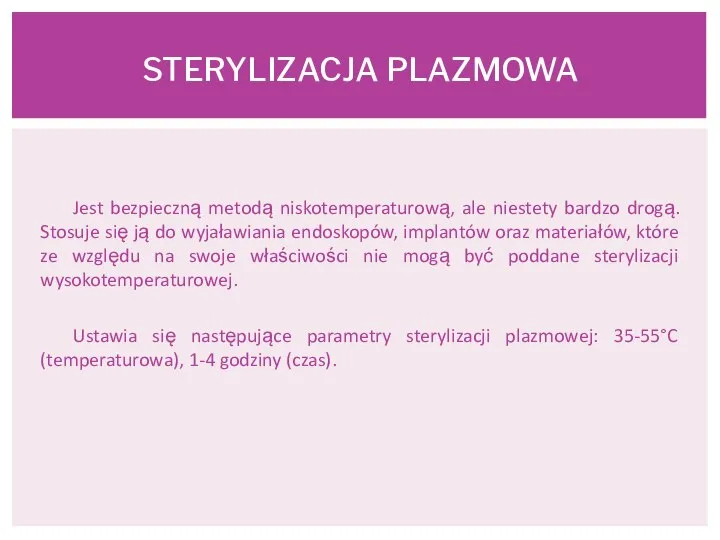 STERYLIZACJA PLAZMOWA

Jest bezpieczną metodą niskotemperaturową, ale niestety bardzo drogą. Stosuje się ją do wyjaławiania endoskopów, implantów oraz materiałów, które ze względu na swoje właściwości nie mogą być poddane sterylizacji wysokotemperaturowej.

Ustawia się następujące parametry sterylizacji plazmowej: 35-55°C (temperaturowa), 1-4 godziny (czas).